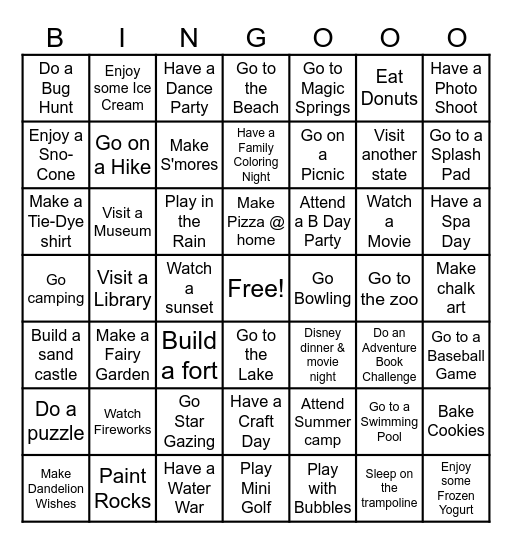 | B | I | N | G | O | O | O |
|---|---|---|---|---|---|---|
| Do a Bug Hunt | Enjoy some Ice Cream | Have a Dance Party | Go to the Beach | Go to Magic Springs | Eat Donuts | Have a Photo Shoot |
| Enjoy a Sno-Cone | Go on a Hike | Make S'mores | Have a Family Coloring Night | Go on a Picnic | Visit another state | Go to a Splash Pad |
| Make a Tie-Dye shirt | Visit a Museum | Play in the Rain | Make Pizza @ home | Attend a B Day Party | Watch a Movie | Have a Spa Day |
| Go camping | Visit a Library | Watch a sunset | Free! | Go Bowling | Go to the zoo | Make chalk art |
| Build a sand castle | Make a Fairy Garden | Build a fort | Go to the Lake | Disney dinner & movie night | Do an Adventure Book Challenge | Go to a Baseball Game |
| Do a puzzle | Watch Fireworks | Go Star Gazing | Have a Craft Day | Attend Summer camp | Go to a Swimming Pool | Bake Cookies |
| Make Dandelion Wishes | Paint Rocks | Have a Water War | Play Mini Golf | Play with Bubbles | Sleep on the trampoline | Enjoy some Frozen Yogurt |